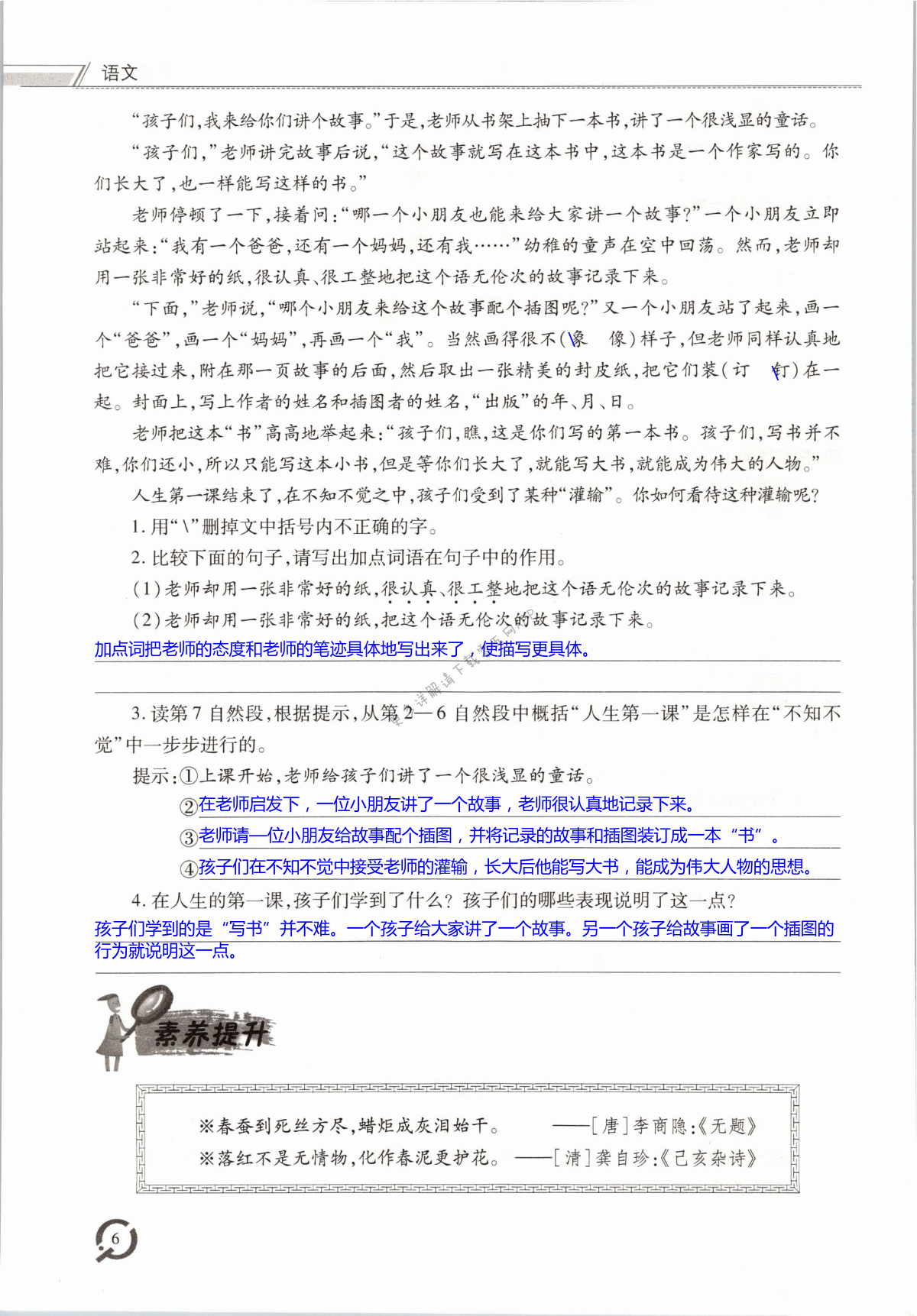 语文

“孩子们，我来给你们讲个故事。”于是，老师从书架上抽下一本书，讲了一个很浅显的童话。

“孩子们，”老师讲完故事后说，“这个故事就写在这本书中，这本书是一个作家写的。你们长大了，也一样能写这样的书。”

老师停顿了一下，接着问：“哪一个小朋友也能来给大家讲一个故事？”一个小朋友立即站起来：“我有一个爸爸，还有一个妈妈，还有我……”幼稚的童声在空中回荡。然而，老师却用一张非常好的纸，很认真、很工整地把这个语无伦次的故事记录下来。

“下面，”老师说，“哪个小朋友来给这个故事配个插图呢？”又一个小朋友站了起来，画一个“爸爸”，画一个“妈妈”，再画一个“我”。当然画得很不(象 像)样子，但老师同样认真地把它接过来，附在那一页故事的后面，然后取出一张精美的封皮纸，把它们装(订 钉)在一起。封面上，写上作者的姓名和插图者的姓名，“出版”的年、月、日。

老师把这本“书”高高地举起来：“孩子们，瞧，这是你们写的第一本书。孩子们，写书并不难，你们还小，所以只能写这本小书，但是等你们长大了，就能写大书，就能成为伟大的人物。”

人生第一课结束了，在不知不觉之中，孩子们受到了某种“灌输”。你如何看待这种灌输呢？

1. 用“\”删掉文中括号内不正确的字。

2. 比较下面的句子，请写出加点词语在句子中的作用。

(1)老师却用一张非常好的纸，很认真、很工整地把这个语无伦次的故事记录下来。

(2)老师却用一张非常好的纸，把这个语无伦次的故事记录下来。

加点词把老师的态度和老师的笔迹具体地写出来了，使描写更具体。

3. 读第7自然段，根据提示，从第2—6自然段中概括“人生第一课”是怎样在“不知不觉”中一步步进行的。

提示：①上课开始，老师给孩子们讲了一个很浅显的童话。

②在老师启发下，一位小朋友讲了一个故事，老师很认真地记录下来。

③老师请一位小朋友给故事配个插图，并将记录的故事和插图装订成一本“书”。

④孩子们在不知不觉中接受老师的灌输，长大后他能写大书，能成为伟大人物的思想。

4. 在人生的第一课，孩子们学到了什么？孩子们的哪些表现说明了这一点？

孩子们学到的是“写书”并不难。一个孩子给大家讲了一个故事。另一个孩子给故事画了一个插图的行为就说明这一点。

素养提升

※春蚕到死丝方尽，蜡炬成灰泪始干。 ——[唐]李商隐：《无题》

※落红不是无情物，化作春泥更护花。 ——[清]龚自珍：《己亥杂诗》

6